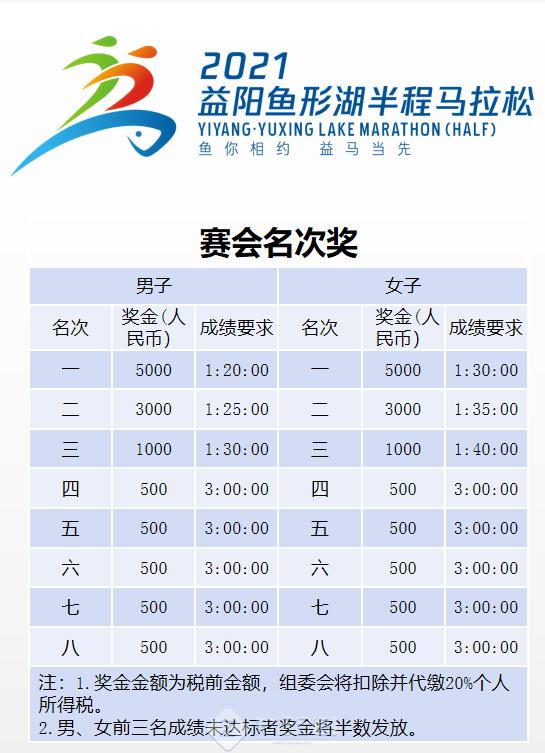 2021
益阳鱼形湖半程马拉松
YIYANG·YUXING LAKE MARATHON (HALF)
鱼你相约 益马当先

赛会名次奖

| 男子 | | | 女子 | | |
|---|---|---|---|---|---|
| 名次 | 奖金(人民币) | 成绩要求 | 名次 | 奖金(人民币) | 成绩要求 |
| 一 | 5000 | 1:20:00 | 一 | 5000 | 1:30:00 |
| 二 | 3000 | 1:25:00 | 二 | 3000 | 1:35:00 |
| 三 | 1000 | 1:30:00 | 三 | 1000 | 1:40:00 |
| 四 | 500 | 3:00:00 | 四 | 500 | 3:00:00 |
| 五 | 500 | 3:00:00 | 五 | 500 | 3:00:00 |
| 六 | 500 | 3:00:00 | 六 | 500 | 3:00:00 |
| 七 | 500 | 3:00:00 | 七 | 500 | 3:00:00 |
| 八 | 500 | 3:00:00 | 八 | 500 | 3:00:00 |

注：1.奖金金额为税前金额，组委会将扣除并代缴20%个人所得税。
2.男、女前三名成绩未达标者奖金将半数发放。